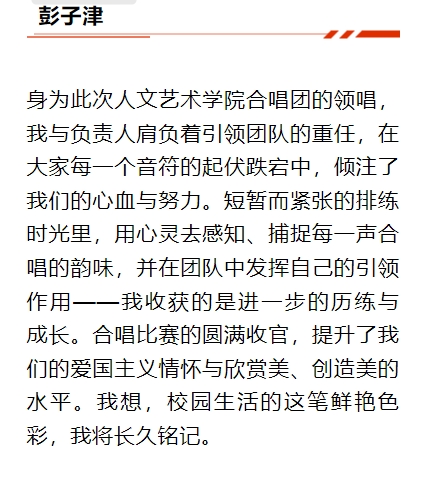 彭子津

身为此次人文艺术学院合唱团的领唱，我与负责人肩负着引领团队的重任，在大家每一个音符的起伏跌宕中，倾注了我们的心血与努力。短暂而紧张的排练时光里，用心灵去感知、捕捉每一声合唱的韵味，并在团队中发挥自己的引领作用——我收获的是进一步的历练与成长。合唱比赛的圆满收官，提升了我们的爱国主义情怀与欣赏美、创造美的水平。我想，校园生活的这笔鲜艳色彩，我将长久铭记。